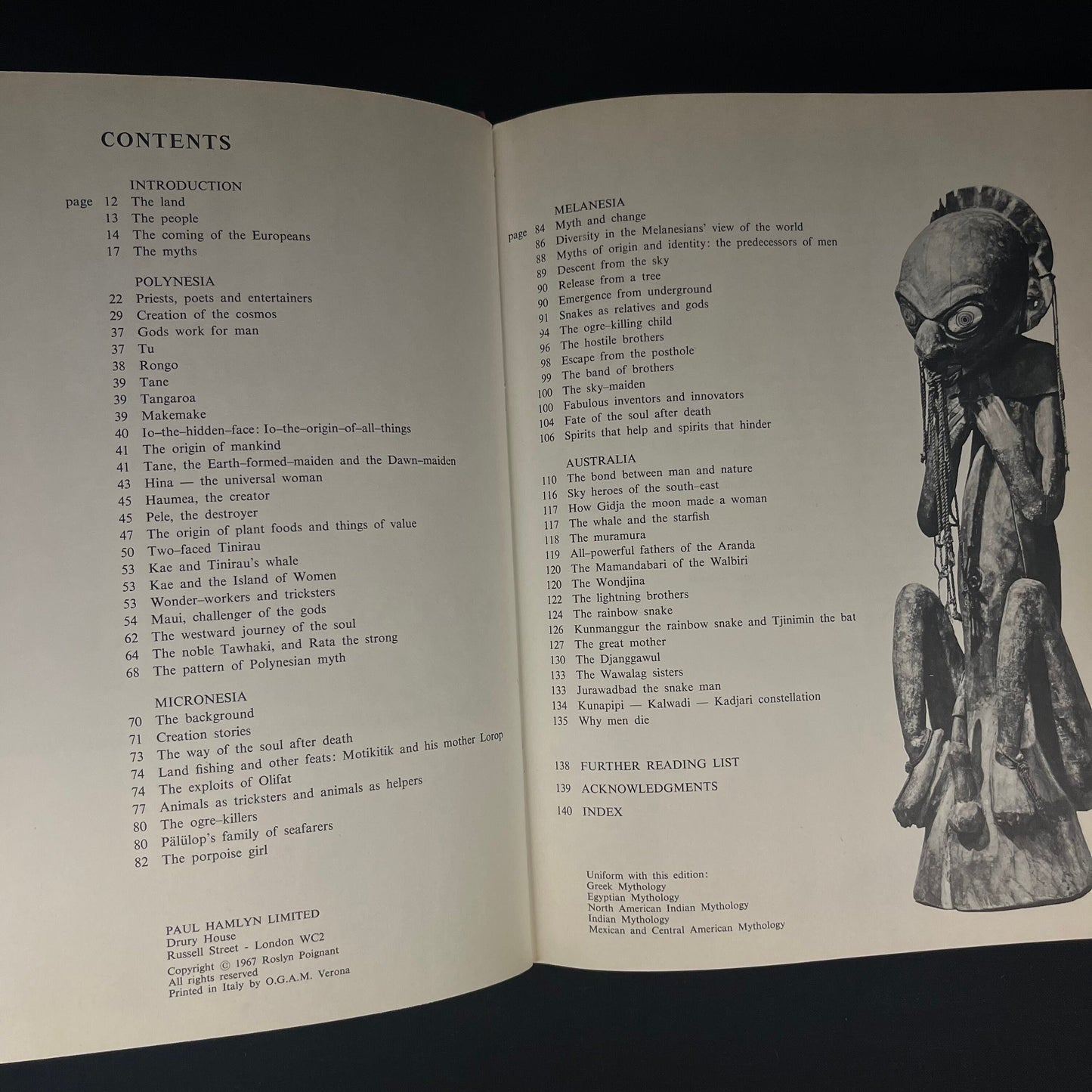 CONTENTS

INTRODUCTION
page 12 The land
13 The people
14 The coming of the Europeans
17 The myths

POLYNESIA
22 Priests, poets and entertainers
29 Creation of the cosmos
37 Gods work for man
37 Tu
38 Rongo
39 Tane
39 Tangaroa
39 Makemake
40 Io–the–hidden–face: Io–the–origin–of–all–things
41 The origin of mankind
41 Tane, the Earth–formed–maiden and the Dawn–maiden
43 Hina — the universal woman
45 Haumea, the creator
45 Pele, the destroyer
47 The origin of plant foods and things of value
50 Two–faced Tinirau
53 Kae and Tinirau's whale
53 Kae and the Island of Women
53 Wonder–workers and tricksters
54 Maui, challenger of the gods
62 The westward journey of the soul
64 The noble Tawhaki, and Rata the strong
68 The pattern of Polynesian myth

MICRONESIA
70 The background
71 Creation stories
73 The way of the soul after death
74 Land fishing and other feats: Motikitik and his mother Lorop
74 The exploits of Olifat
77 Animals as tricksters and animals as helpers
80 The ogre–killers
80 Pälülop's family of seafarers
82 The porpoise girl

PAUL HAMLYN LIMITED
Drury House
Russell Street - London WC2
Copyright © 1967 Roslyn Poignant
All rights reserved
Printed in Italy by O.G.A.M. Verona

MELANESIA
page 84 Myth and change
86 Diversity in the Melanesians' view of the world
88 Myths of origin and identity: the predecessors of men
89 Descent from the sky
90 Release from a tree
90 Emergence from underground
91 Snakes as relatives and gods
94 The ogre–killing child
96 The hostile brothers
98 Escape from the posthole
99 The band of brothers
100 The sky–maiden
100 Fabulous inventors and innovators
104 Fate of the soul after death
106 Spirits that help and spirits that hinder

AUSTRALIA
110 The bond between man and nature
116 Sky heroes of the south–east
117 How Gidja the moon made a woman
117 The whale and the starfish
118 The muramura
119 All–powerful fathers of the Aranda
120 The Mamandabari of the Walbiri
120 The Wondjina
122 The lightning brothers
124 The rainbow snake
126 Kunmanggur the rainbow snake and Tjinimin the bat
127 The great mother
130 The Djanggawul
133 The Wawalag sisters
133 Jurawadbad the snake man
134 Kunapipi — Kalwadi — Kadjari constellation
135 Why men die

138 FURTHER READING LIST
139 ACKNOWLEDGMENTS
140 INDEX

Uniform with this edition:
Greek Mythology
Egyptian Mythology
North American Indian Mythology
Indian Mythology
Mexican and Central American Mythology